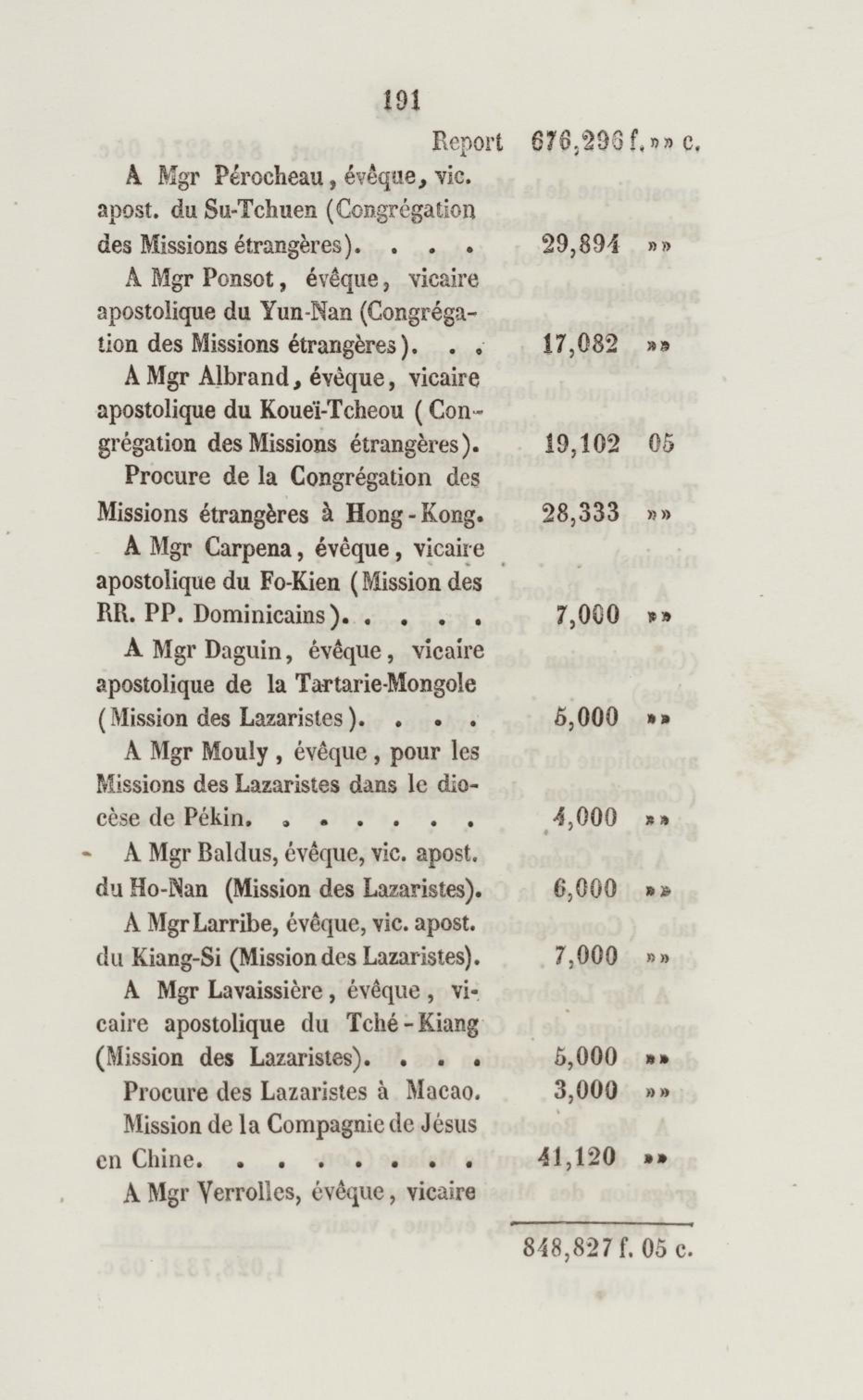 191

Report 676,296 f. »» c.

A Mgr Pérocheau, évêque, vic. apost. du Su-Tchuen (Congrégation des Missions étrangères). . . . 29,894 »»

A Mgr Ponsot, évêque, vicaire apostolique du Yun-Nan (Congrégation des Missions étrangères). . . 17,082 »»

A Mgr Albrand, évêque, vicaire apostolique du Koueï-Tcheou (Congrégation des Missions étrangères). 19,102 05

Procure de la Congrégation des Missions étrangères à Hong-Kong. 28,333 »»

A Mgr Carpena, évêque, vicaire apostolique du Fo-Kien (Mission des RR. PP. Dominicains). . . . . 7,000 »»

A Mgr Daguin, évêque, vicaire apostolique de la Tartarie-Mongole (Mission des Lazaristes). . . . 5,000 »»

A Mgr Mouly, évêque, pour les Missions des Lazaristes dans le diocèse de Pékin. . . . . . . 4,000 »»

A Mgr Baldus, évêque, vic. apost. du Ho-Nan (Mission des Lazaristes). 6,000 »»

A Mgr Larribe, évêque, vic. apost. du Kiang-Si (Mission des Lazaristes). 7,000 »»

A Mgr Lavaissière, évêque, vicaire apostolique du Tché-Kiang (Mission des Lazaristes). . . . 5,000 »»

Procure des Lazaristes à Macao. 3,000 »»

Mission de la Compagnie de Jésus en Chine. . . . . . . . . 41,120 »»

A Mgr Verrolles, évêque, vicaire

848,827 f. 05 c.